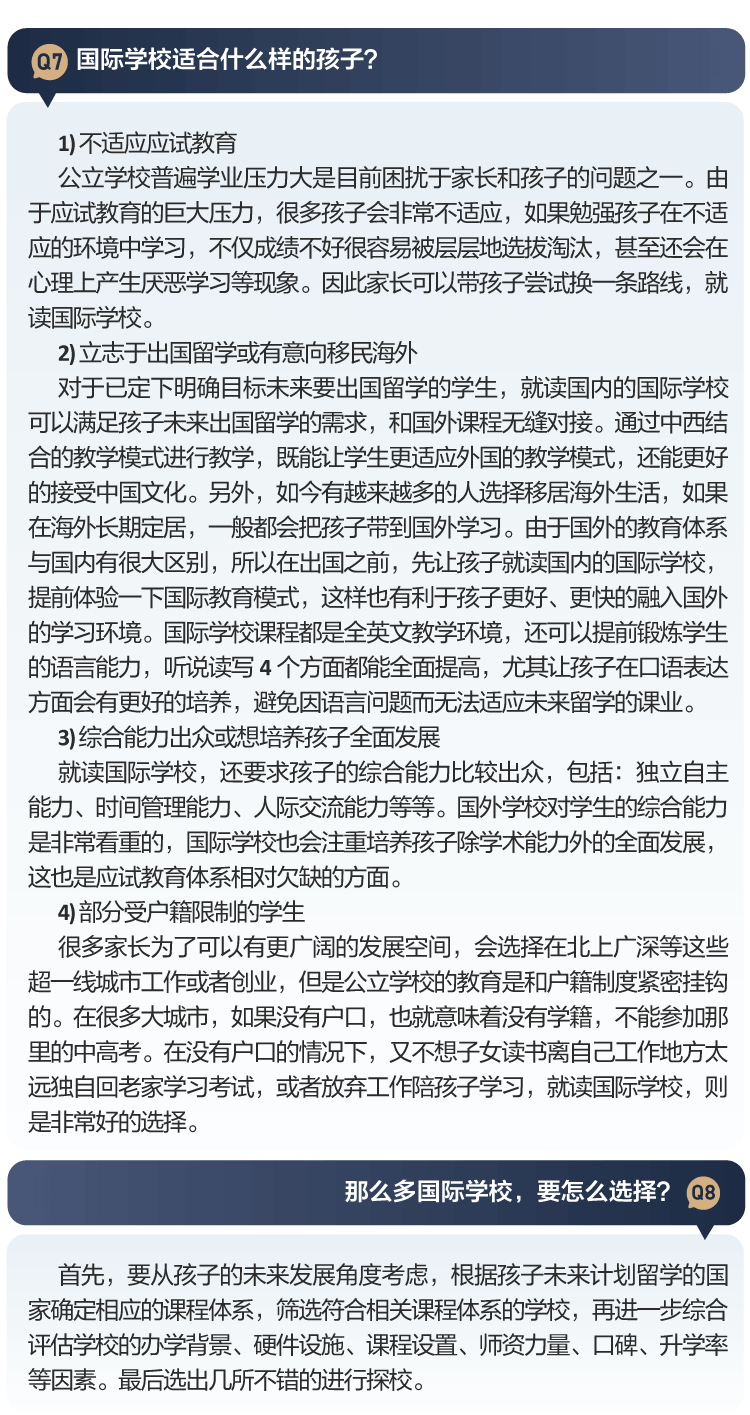 Q7 国际学校适合什么样的孩子?

1) 不适应应试教育

公立学校普遍学业压力大是目前困扰于家长和孩子的问题之一。由于应试教育的巨大压力，很多孩子会非常不适应，如果勉强孩子在不适应的环境中学习，不仅成绩不好很容易被层层地选拔淘汰，甚至还会在心理上产生厌恶学习等现象。因此家长可以带孩子尝试换一条路线，就读国际学校。

2) 立志于出国留学或有意向移民海外

对于已定下明确目标未来要出国留学的学生，就读国内的国际学校可以满足孩子未来出国留学的需求，和国外课程无缝对接。通过中西结合的教学模式进行教学，既能让学生更适应外国的教学模式，还能更好的接受中国文化。另外，如今有越来越多的人选择移居海外生活，如果在海外长期定居，一般都会把孩子带到国外学习。由于国外的教育体系与国内有很大区别，所以在出国之前，先让孩子就读国内的国际学校，提前体验一下国际教育模式，这样也有利于孩子更好、更快的融入国外的学习环境。国际学校课程都是全英文教学环境，还可以提前锻炼学生的语言能力，听说读写 4 个方面都能全面提高，尤其让孩子在口语表达方面会有更好的培养，避免因语言问题而无法适应未来留学的课业。

3) 综合能力出众或想培养孩子全面发展

就读国际学校，还要求孩子的综合能力比较出众，包括：独立自主能力、时间管理能力、人际交流能力等等。国外学校对学生的综合能力是非常看重的，国际学校也会注重培养孩子除学术能力外的全面发展，这也是应试教育体系相对欠缺的方面。

4) 部分受户籍限制的学生

很多家长为了可以有更广阔的发展空间，会选择在北上广深等这些超一线城市工作或者创业，但是公立学校的教育是和户籍制度紧密挂钩的。在很多大城市，如果没有户口，也就意味着没有学籍，不能参加那里的中高考。在没有户口的情况下，又不想子女读书离自己工作地方太远独自回老家学习考试，或者放弃工作陪孩子学习，就读国际学校，则是非常好的选择。

那么多国际学校，要怎么选择? Q8

首先，要从孩子的未来发展角度考虑，根据孩子未来计划留学的国家确定相应的课程体系，筛选符合相关课程体系的学校，再进一步综合评估学校的办学背景、硬件设施、课程设置、师资力量、口碑、升学率等因素。最后选出几所不错的进行探校。